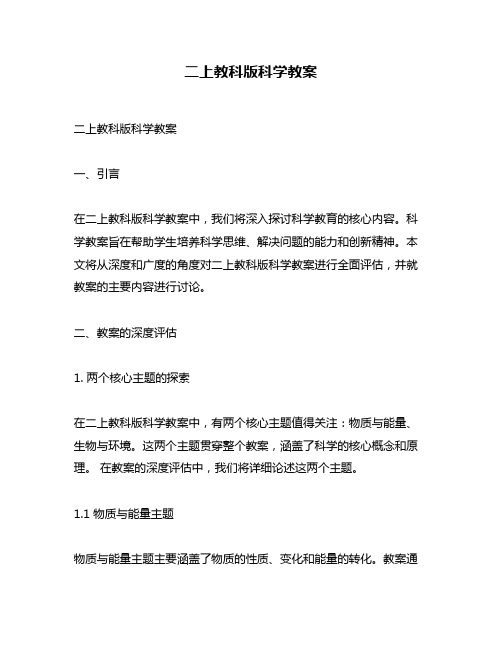 二上教科版科学教案

二上教科版科学教案

一、引言

在二上教科版科学教案中，我们将深入探讨科学教育的核心内容。科学教案旨在帮助学生培养科学思维、解决问题的能力和创新精神。本文将从深度和广度的角度对二上教科版科学教案进行全面评估，并就教案的主要内容进行讨论。

二、教案的深度评估

1. 两个核心主题的探索

在二上教科版科学教案中，有两个核心主题值得关注：物质与能量、生物与环境。这两个主题贯穿整个教案，涵盖了科学的核心概念和原理。 在教案的深度评估中，我们将详细论述这两个主题。

1.1 物质与能量主题

物质与能量主题主要涵盖了物质的性质、变化和能量的转化。教案通